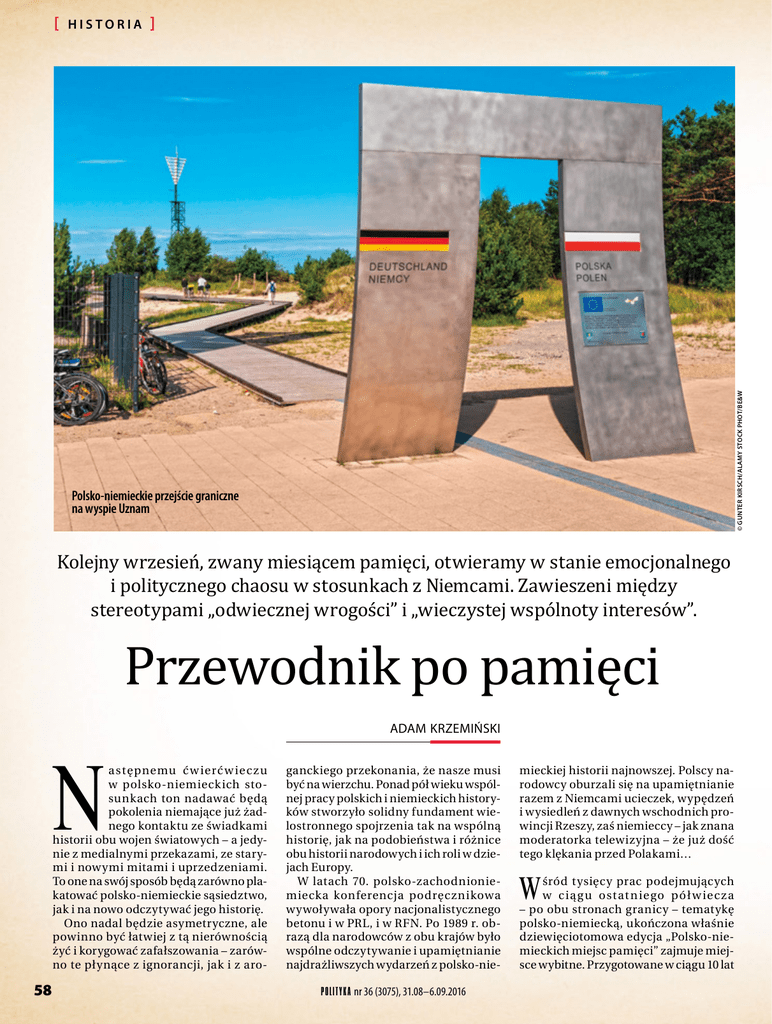 [ HISTORIA ]

DEUTSCHLAND
NIEMCY

POLSKA
POLEN

Polsko-niemieckie przejście graniczne na wyspie Uznam

© GUNTER KIRSCH/ALAMY STOCK PHOTO/BE&W

Kolejny wrzesień, zwany miesiącem pamięci, otwieramy w stanie emocjonalnego i politycznego chaosu w stosunkach z Niemcami. Zawieszeni między stereotypami „odwiecznej wrogości" i „wieczystej wspólnoty interesów".

Przewodnik po pamięci

ADAM KRZEMIŃSKI

Następnemu ćwierćwieczu w polsko-niemieckich stosunkach ton nadawać będą pokolenia niemające już żadnego kontaktu ze świadkami historii obu wojen światowych – a jedynie z medialnymi przekazami, ze starymi i nowymi mitami i uprzedzeniami. To one na swój sposób będą zarówno plakatować polsko-niemieckie sąsiedztwo, jak i na nowo odczytywać jego historię.

Ono nadal będzie asymetryczne, ale powinno być łatwiej z tą nierównością żyć i korygować zafałszowania – zarówno te płynące z ignorancji, jak i z aroganckiego przekonania, że nasze musi być na wierzchu. Ponad pół wieku wspólnej pracy polskich i niemieckich historyków stworzyło solidny fundament wielostronnego spojrzenia tak na wspólną historię, jak na podobieństwa i różnice obu historii narodowych i ich roli w dziejach Europy.

W latach 70. polsko-zachodnioniemiecka konferencja podręcznikowa wywoływała opory nacjonalistycznego betonu i w PRL, i w RFN. Po 1989 r. obrazą dla narodowców z obu krajów było wspólne odczytywanie i upamiętnianie najdrażliwszych wydarzeń z polsko-niemieckiej historii najnowszej. Polscy narodowcy oburzali się na upamiętnianie razem z Niemcami ucieczek, wypędzeń i wysiedleń z dawnych wschodnich prowincji Rzeszy, zaś niemieccy – jak znana moderatorka telewizyjna – że już dość tego klękania przed Polakami…

Wśród tysięcy prac podejmujących w ciągu ostatniego półwiecza – po obu stronach granicy – tematykę polsko-niemiecką, ukończona właśnie dziewięciotomowa edycja „Polsko-niemieckich miejsc pamięci" zajmuje miejsce wybitne. Przygotowane w ciągu 10 lat

58

POLITYKA nr 36 (3075), 31.08–6.09.2016